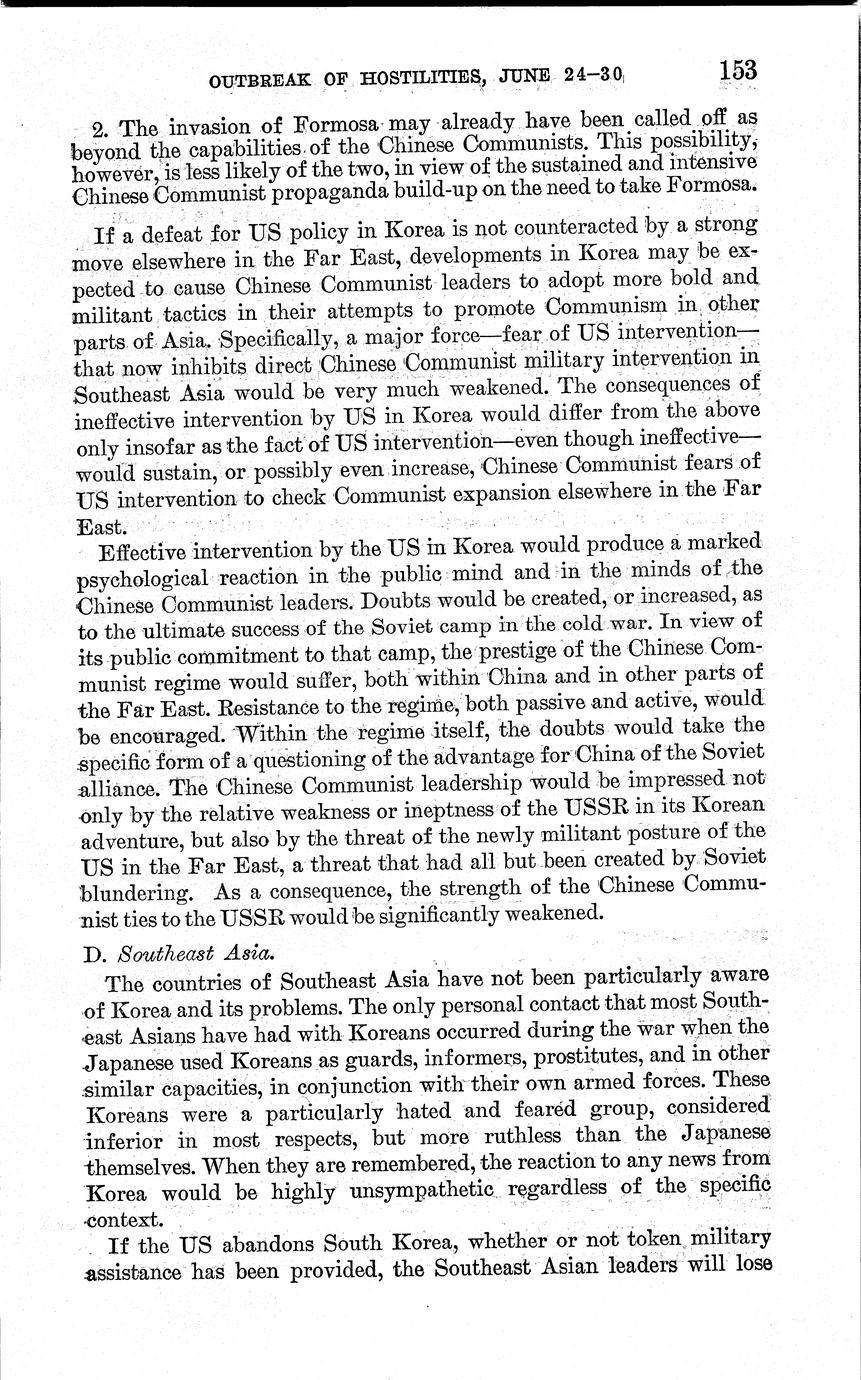 OUTBREAK OF HOSTILITIES, JUNE 24–30 153

2. The invasion of Formosa may already have been called off as beyond the capabilities of the Chinese Communists. This possibility, however, is less likely of the two, in view of the sustained and intensive Chinese Communist propaganda build-up on the need to take Formosa.

If a defeat for US policy in Korea is not counteracted by a strong move elsewhere in the Far East, developments in Korea may be expected to cause Chinese Communist leaders to adopt more bold and militant tactics in their attempts to promote Communism in other parts of Asia. Specifically, a major force—fear of US intervention—that now inhibits direct Chinese Communist military intervention in Southeast Asia would be very much weakened. The consequences of ineffective intervention by US in Korea would differ from the above only insofar as the fact of US intervention—even though ineffective—would sustain, or possibly even increase, Chinese Communist fears of US intervention to check Communist expansion elsewhere in the Far East.

Effective intervention by the US in Korea would produce a marked psychological reaction in the public mind and in the minds of the Chinese Communist leaders. Doubts would be created, or increased, as to the ultimate success of the Soviet camp in the cold war. In view of its public commitment to that camp, the prestige of the Chinese Communist regime would suffer, both within China and in other parts of the Far East. Resistance to the regime, both passive and active, would be encouraged. Within the regime itself, the doubts would take the specific form of a questioning of the advantage for China of the Soviet alliance. The Chinese Communist leadership would be impressed not only by the relative weakness or ineptness of the USSR in its Korean adventure, but also by the threat of the newly militant posture of the US in the Far East, a threat that had all but been created by Soviet blundering. As a consequence, the strength of the Chinese Communist ties to the USSR would be significantly weakened.

D. Southeast Asia.

The countries of Southeast Asia have not been particularly aware of Korea and its problems. The only personal contact that most Southeast Asians have had with Koreans occurred during the war when the Japanese used Koreans as guards, informers, prostitutes, and in other similar capacities, in conjunction with their own armed forces. These Koreans were a particularly hated and feared group, considered inferior in most respects, but more ruthless than the Japanese themselves. When they are remembered, the reaction to any news from Korea would be highly unsympathetic regardless of the specific context.

If the US abandons South Korea, whether or not token military assistance has been provided, the Southeast Asian leaders will lose